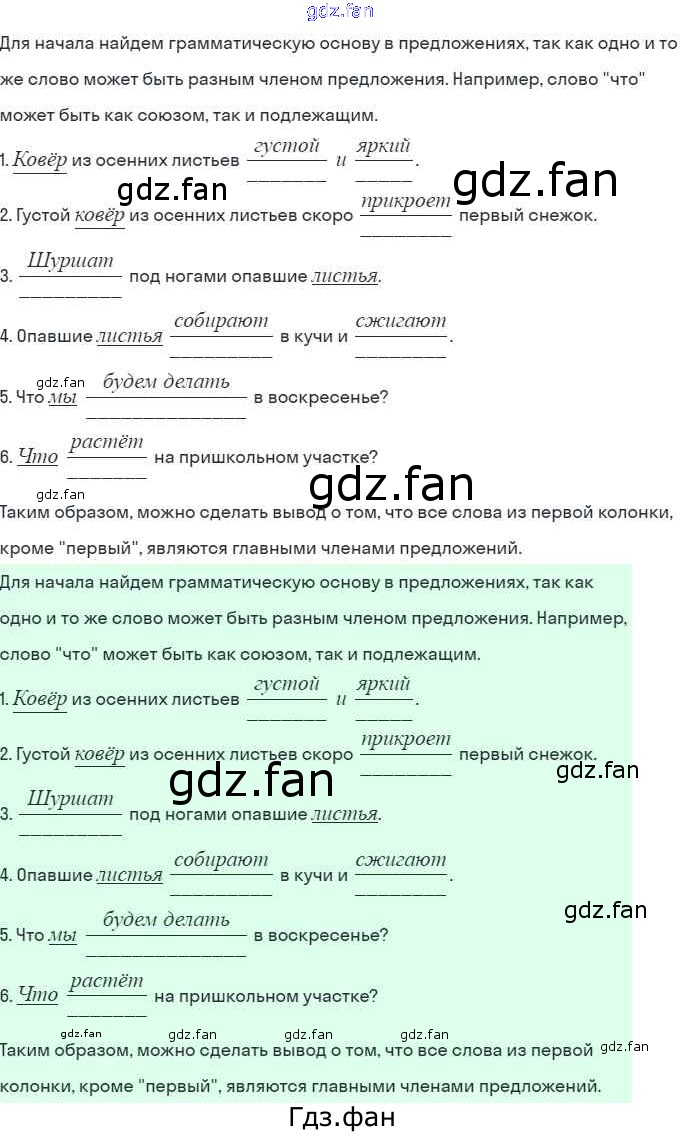 Для начала найдем грамматическую основу в предложениях, так как одно и то же слово может быть разным членом предложения. Например, слово "что" может быть как союзом, так и подлежащим.

1. Ковёр из осенних листьев густой и яркий.

2. Густой ковёр из осенних листьев скоро прикроет первый снежок.

3. Шуршат под ногами опавшие листья.

4. Опавшие листья собирают в кучи и сжигают.

5. Что мы будем делать в воскресенье?

6. Что растёт на пришкольном участке?

Таким образом, можно сделать вывод о том, что все слова из первой колонки, кроме "первый", являются главными членами предложений.

Для начала найдем грамматическую основу в предложениях, так как одно и то же слово может быть разным членом предложения. Например, слово "что" может быть как союзом, так и подлежащим.

1. Ковёр из осенних листьев густой и яркий.

2. Густой ковёр из осенних листьев скоро прикроет первый снежок.

3. Шуршат под ногами опавшие листья.

4. Опавшие листья собирают в кучи и сжигают.

5. Что мы будем делать в воскресенье?

6. Что растёт на пришкольном участке?

Таким образом, можно сделать вывод о том, что все слова из первой колонки, кроме "первый", являются главными членами предложений.

Гдз.фан

gdz.fan